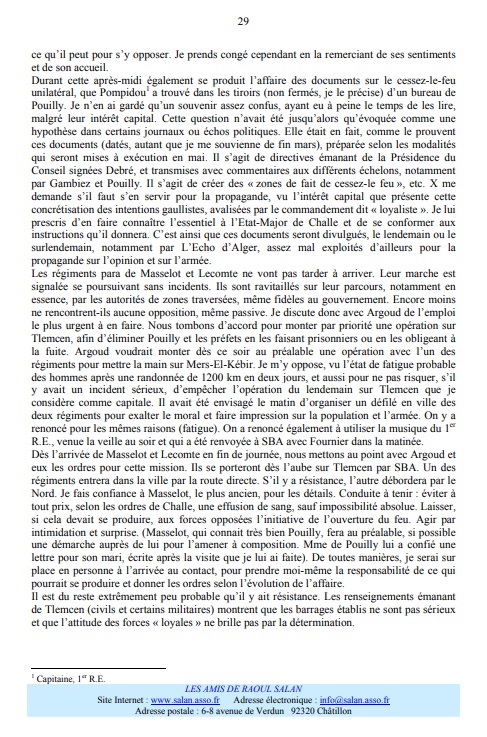 29

ce qu'il peut pour s'y opposer. Je prends congé cependant en la remerciant de ses sentiments et de son accueil.
Durant cette après-midi également se produit l'affaire des documents sur le cessez-le-feu unilatéral, que Pompidou$^1$ a trouvé dans les tiroirs (non fermés, je le précise) d'un bureau de Pouilly. Je n'en ai gardé qu'un souvenir assez confus, ayant eu à peine le temps de les lire, malgré leur intérêt capital. Cette question n'avait été jusqu'alors qu'évoquée comme une hypothèse dans certains journaux ou échos politiques. Elle était en fait, comme le prouvent ces documents (datés, autant que je me souvienne de fin mars), préparée selon les modalités qui seront mises à exécution en mai. Il s'agit de directives émanant de la Présidence du Conseil signées Debré, et transmises avec commentaires aux différents échelons, notamment par Gambiez et Pouilly. Il s'agit de créer des « zones de fait de cessez-le feu », etc. X me demande s'il faut s'en servir pour la propagande, vu l'intérêt capital que présente cette concrétisation des intentions gaullistes, avalisées par le commandement dit « loyaliste ». Je lui prescris d'en faire connaître l'essentiel à l'Etat-Major de Challe et de se conformer aux instructions qu'il donnera. C'est ainsi que ces documents seront divulgués, le lendemain ou le surlendemain, notamment par L'Echo d'Alger, assez mal exploités d'ailleurs pour la propagande sur l'opinion et sur l'armée.
Les régiments para de Masselot et Lecomte ne vont pas tarder à arriver. Leur marche est signalée se poursuivant sans incidents. Ils sont ravitaillés sur leur parcours, notamment en essence, par les autorités de zones traversées, même fidèles au gouvernement. Encore moins ne rencontrent-ils aucune opposition, même passive. Je discute donc avec Argoud de l'emploi le plus urgent à en faire. Nous tombons d'accord pour monter par priorité une opération sur Tlemcen, afin d'éliminer Pouilly et les préfets en les faisant prisonniers ou en les obligeant à la fuite. Argoud voudrait monter dès ce soir au préalable une opération avec l'un des régiments pour mettre la main sur Mers-El-Kébir. Je m'y oppose, vu l'état de fatigue probable des hommes après une randonnée de 1200 km en deux jours, et aussi pour ne pas risquer, s'il y avait un incident sérieux, d'empêcher l'opération du lendemain sur Tlemcen que je considère comme capitale. Il avait été envisagé le matin d'organiser un défilé en ville des deux régiments pour exalter le moral et faire impression sur la population et l'armée. On y a renoncé pour les mêmes raisons (fatigue). On a renoncé également à utiliser la musique du 1$^{er}$ R.E., venue la veille au soir et qui a été renvoyée à SBA avec Fournier dans la matinée.
Dès l'arrivée de Masselot et Lecomte en fin de journée, nous mettons au point avec Argoud et eux les ordres pour cette mission. Ils se porteront dès l'aube sur Tlemcen par SBA. Un des régiments entrera dans la ville par la route directe. S'il y a résistance, l'autre débordera par le Nord. Je fais confiance à Masselot, le plus ancien, pour les détails. Conduite à tenir : éviter à tout prix, selon les ordres de Challe, une effusion de sang, sauf impossibilité absolue. Laisser, si cela devait se produire, aux forces opposées l'initiative de l'ouverture du feu. Agir par intimidation et surprise. (Masselot, qui connait très bien Pouilly, fera au préalable, si possible une démarche auprès de lui pour l'amener à composition. Mme de Pouilly lui a confié une lettre pour son mari, écrite après la visite que je lui ai faite). De toutes manières, je serai sur place en personne à l'arrivée au contact, pour prendre moi-même la responsabilité de ce qui pourrait se produire et donner les ordres selon l'évolution de l'affaire.
Il est du reste extrêmement peu probable qu'il y ait résistance. Les renseignements émanant de Tlemcen (civils et certains militaires) montrent que les barrages établis ne sont pas sérieux et que l'attitude des forces « loyales » ne brille pas par la détermination.

$^1$ Capitaine, 1$^{er}$ R.E.

LES AMIS DE RAOUL SALAN
Site Internet : www.salan.asso.fr Adresse électronique : info@salan.asso.fr
Adresse postale : 6-8 avenue de Verdun 92320 Châtillon